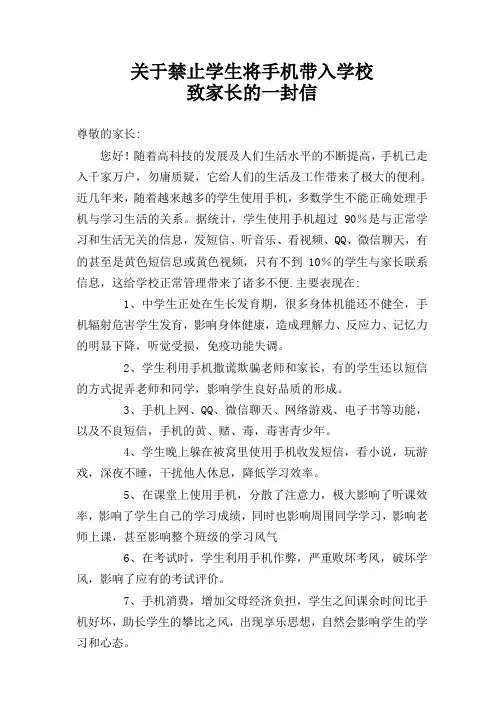 关于禁止学生将手机带入学校
致家长的一封信

尊敬的家长:

您好！随着高科技的发展及人们生活水平的不断提高，手机已走入千家万户，勿庸质疑，它给人们的生活及工作带来了极大的便利。近几年来，随着越来越多的学生使用手机，多数学生不能正确处理手机与学习生活的关系。据统计，学生使用手机超过 90%是与正常学习和生活无关的信息，发短信、听音乐、看视频、QQ、微信聊天，有的甚至是黄色短信息或黄色视频，只有不到 10%的学生与家长联系信息，这给学校正常管理带来了诸多不便.主要表现在:

1、中学生正处在生长发育期，很多身体机能还不健全，手机辐射危害学生发育，影响身体健康，造成理解力、反应力、记忆力的明显下降，听觉受损，免疫功能失调。

2、学生利用手机撒谎欺骗老师和家长，有的学生还以短信的方式捉弄老师和同学，影响学生良好品质的形成。

3、手机上网、QQ、微信聊天、网络游戏、电子书等功能，以及不良短信，手机的黄、赌、毒，毒害青少年。

4、学生晚上躲在被窝里使用手机收发短信，看小说，玩游戏，深夜不睡，干扰他人休息，降低学习效率。

5、在课堂上使用手机，分散了注意力，极大影响了听课效率，影响了学生自己的学习成绩，同时也影响周围同学学习，影响老师上课，甚至影响整个班级的学习风气

6、在考试时，学生利用手机作弊，严重败坏考风，破坏学风，影响了应有的考试评价。

7、手机消费，增加父母经济负担，学生之间课余时间比手机好坏，助长学生的攀比之风，出现享乐思想，自然会影响学生的学习和心态。